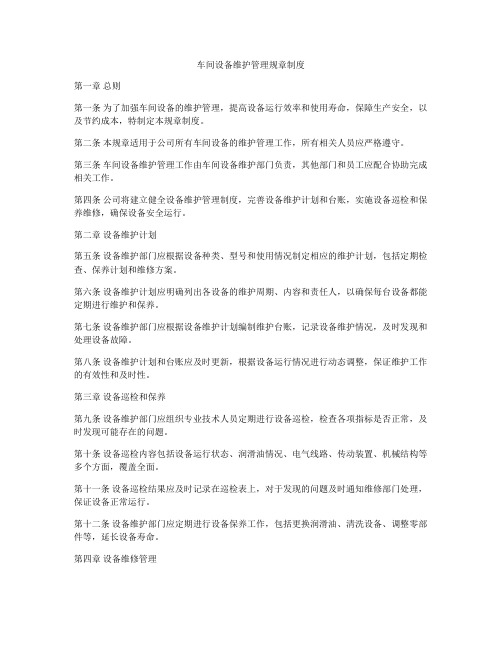 车间设备维护管理规章制度

第一章 总则

第一条 为了加强车间设备的维护管理，提高设备运行效率和使用寿命，保障生产安全，以及节约成本，特制定本规章制度。

第二条 本规章适用于公司所有车间设备的维护管理工作，所有相关人员应严格遵守。

第三条 车间设备维护管理工作由车间设备维护部门负责，其他部门和员工应配合协助完成相关工作。

第四条 公司将建立健全设备维护管理制度，完善设备维护计划和台账，实施设备巡检和保养维修，确保设备安全运行。

第二章 设备维护计划

第五条 设备维护部门应根据设备种类、型号和使用情况制定相应的维护计划，包括定期检查、保养计划和维修方案。

第六条 设备维护计划应明确列出各设备的维护周期、内容和责任人，以确保每台设备都能定期进行维护和保养。

第七条 设备维护部门应根据设备维护计划编制维护台账，记录设备维护情况，及时发现和处理设备故障。

第八条 设备维护计划和台账应及时更新，根据设备运行情况进行动态调整，保证维护工作的有效性和及时性。

第三章 设备巡检和保养

第九条 设备维护部门应组织专业技术人员定期进行设备巡检，检查各项指标是否正常，及时发现可能存在的问题。

第十条 设备巡检内容包括设备运行状态、润滑油情况、电气线路、传动装置、机械结构等多个方面，覆盖全面。

第十一条 设备巡检结果应及时记录在巡检表上，对于发现的问题及时通知维修部门处理，保证设备正常运行。

第十二条 设备维护部门应定期进行设备保养工作，包括更换润滑油、清洗设备、调整零部件等，延长设备寿命。

第四章 设备维修管理